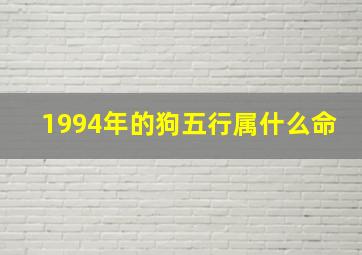 1994年的狗五行属什么命